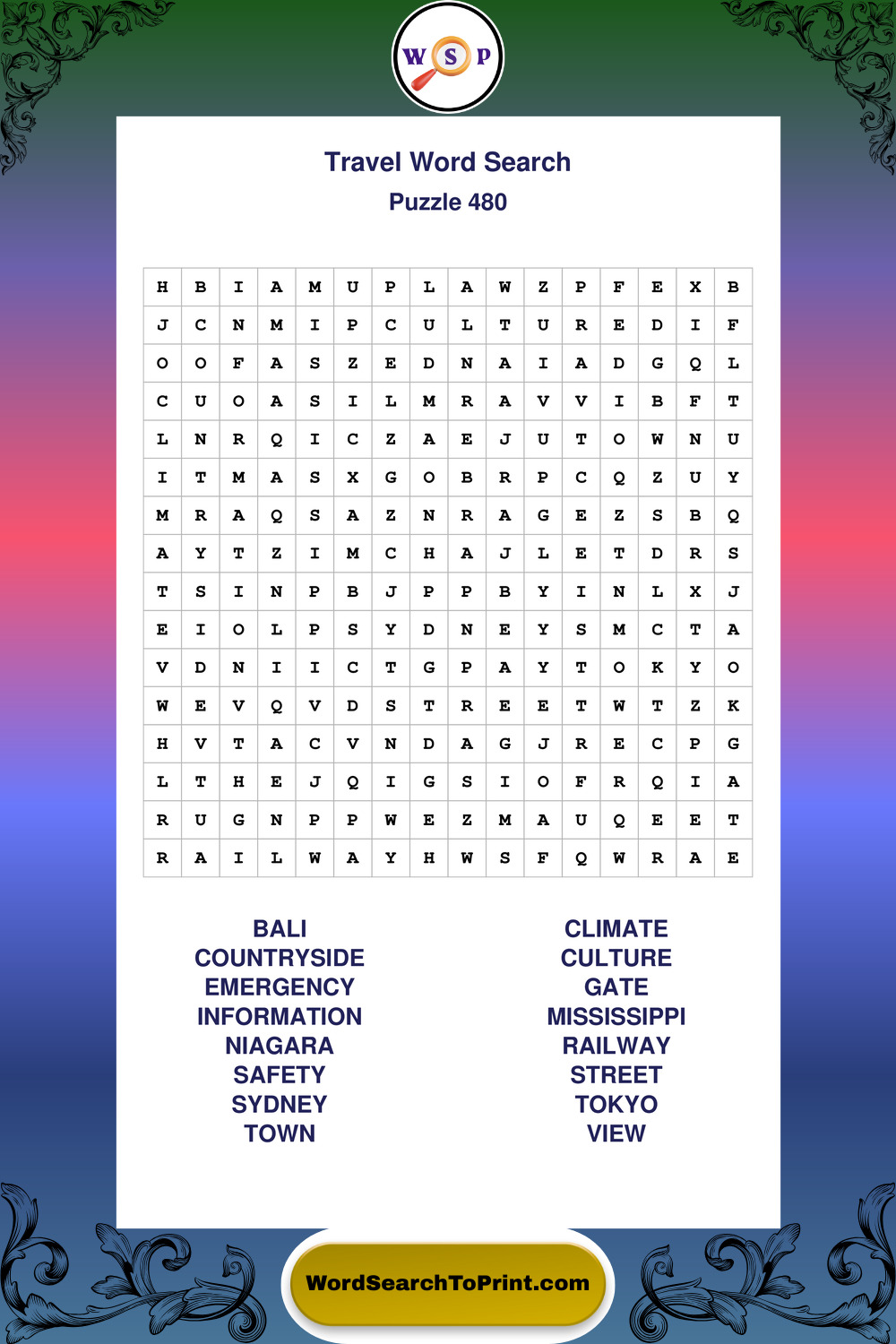 W S P

Travel Word Search

Puzzle 480

| H | B | I | A | M | U | P | L | A | W | Z | P | F | E | X | B |
|---|---|---|---|---|---|---|---|---|---|---|---|---|---|---|---|
| J | C | N | M | I | P | C | U | L | T | U | R | E | D | I | F |
| O | O | F | A | S | Z | E | D | N | A | I | A | D | G | Q | L |
| C | U | O | A | S | I | L | M | R | A | V | V | I | B | F | T |
| L | N | R | Q | I | C | Z | A | E | J | U | T | O | W | N | U |
| I | T | M | A | S | X | G | O | B | R | P | C | Q | Z | U | Y |
| M | R | A | Q | S | A | Z | N | R | A | G | E | Z | S | B | Q |
| A | Y | T | Z | I | M | C | H | A | J | L | E | T | D | R | S |
| T | S | I | N | P | B | J | P | P | B | Y | I | N | L | X | J |
| E | I | O | L | P | S | Y | D | N | E | Y | S | M | C | T | A |
| V | D | N | I | I | C | T | G | P | A | Y | T | O | K | Y | O |
| W | E | V | Q | V | D | S | T | R | E | E | T | W | T | Z | K |
| H | V | T | A | C | V | N | D | A | G | J | R | E | C | P | G |
| L | T | H | E | J | Q | I | G | S | I | O | F | R | Q | I | A |
| R | U | G | N | P | P | W | E | Z | M | A | U | Q | E | E | T |
| R | A | I | L | W | A | Y | H | W | S | F | Q | W | R | A | E |

BALI
COUNTRYSIDE
EMERGENCY
INFORMATION
NIAGARA
SAFETY
SYDNEY
TOWN

CLIMATE
CULTURE
GATE
MISSISSIPPI
RAILWAY
STREET
TOKYO
VIEW

WordSearchToPrint.com